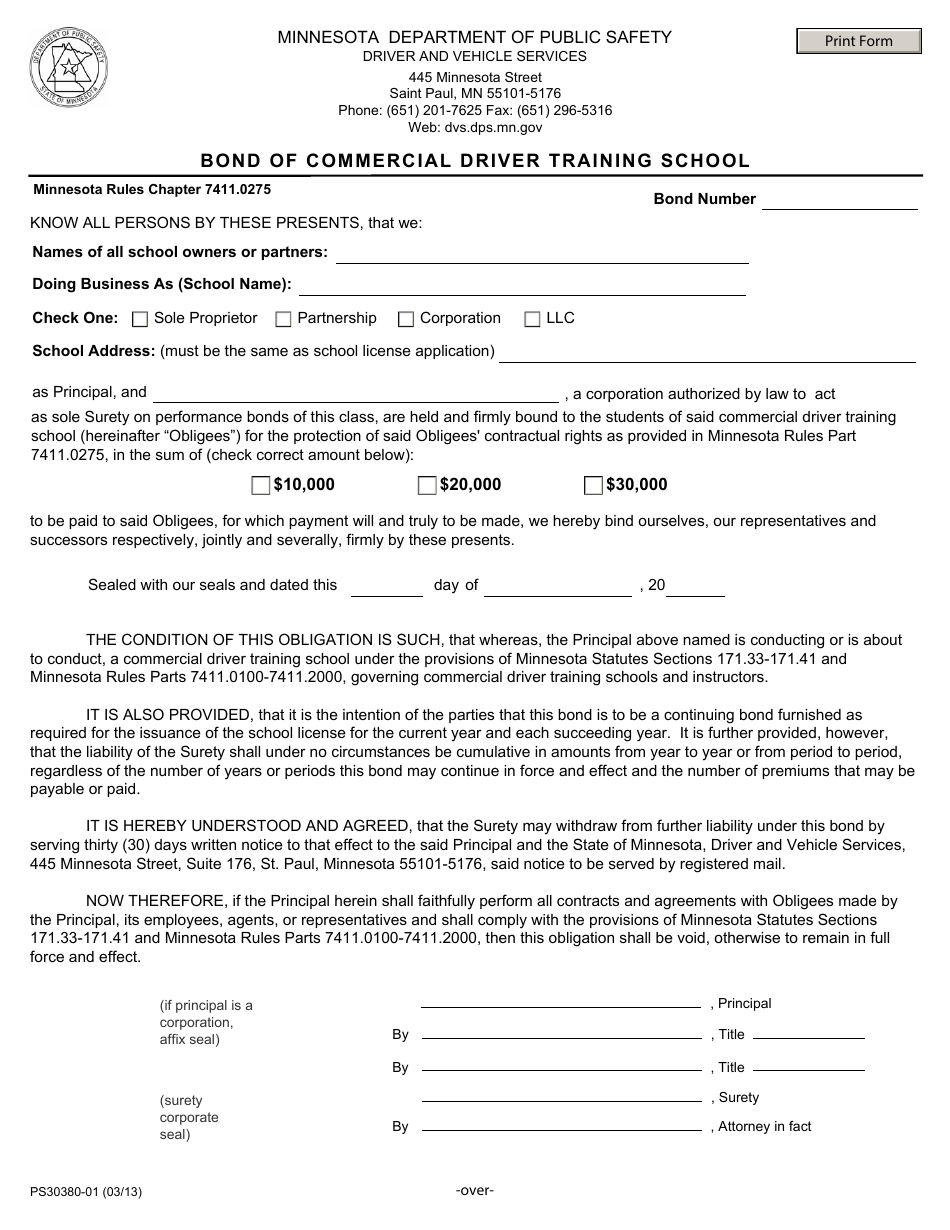 MINNESOTA DEPARTMENT OF PUBLIC SAFETY
DRIVER AND VEHICLE SERVICES
445 Minnesota Street
Saint Paul, MN 55101-5176
Phone: (651) 201-7625 Fax: (651) 296-5316
Web: dvs.dps.mn.gov

Print Form

BOND OF COMMERCIAL DRIVER TRAINING SCHOOL

Minnesota Rules Chapter 7411.0275

Bond Number ____

KNOW ALL PERSONS BY THESE PRESENTS, that we:

Names of all school owners or partners: ____

Doing Business As (School Name): ____

Check One: ☐ Sole Proprietor ☐ Partnership ☐ Corporation ☐ LLC

School Address: (must be the same as school license application) ____

as Principal, and ____ , a corporation authorized by law to act as sole Surety on performance bonds of this class, are held and firmly bound to the students of said commercial driver training school (hereinafter "Obligees") for the protection of said Obligees' contractual rights as provided in Minnesota Rules Part 7411.0275, in the sum of (check correct amount below):

☐ $10,000 ☐ $20,000 ☐ $30,000

to be paid to said Obligees, for which payment will and truly to be made, we hereby bind ourselves, our representatives and successors respectively, jointly and severally, firmly by these presents.

Sealed with our seals and dated this ____ day of ____ , 20____

THE CONDITION OF THIS OBLIGATION IS SUCH, that whereas, the Principal above named is conducting or is about to conduct, a commercial driver training school under the provisions of Minnesota Statutes Sections 171.33-171.41 and Minnesota Rules Parts 7411.0100-7411.2000, governing commercial driver training schools and instructors.

IT IS ALSO PROVIDED, that it is the intention of the parties that this bond is to be a continuing bond furnished as required for the issuance of the school license for the current year and each succeeding year. It is further provided, however, that the liability of the Surety shall under no circumstances be cumulative in amounts from year to year or from period to period, regardless of the number of years or periods this bond may continue in force and effect and the number of premiums that may be payable or paid.

IT IS HEREBY UNDERSTOOD AND AGREED, that the Surety may withdraw from further liability under this bond by serving thirty (30) days written notice to that effect to the said Principal and the State of Minnesota, Driver and Vehicle Services, 445 Minnesota Street, Suite 176, St. Paul, Minnesota 55101-5176, said notice to be served by registered mail.

NOW THEREFORE, if the Principal herein shall faithfully perform all contracts and agreements with Obligees made by the Principal, its employees, agents, or representatives and shall comply with the provisions of Minnesota Statutes Sections 171.33-171.41 and Minnesota Rules Parts 7411.0100-7411.2000, then this obligation shall be void, otherwise to remain in full force and effect.

(if principal is a corporation, affix seal)

____ , Principal
By ____ , Title ____
By ____ , Title ____

(surety corporate seal)

____ , Surety
By ____ , Attorney in fact

PS30380-01 (03/13)

-over-